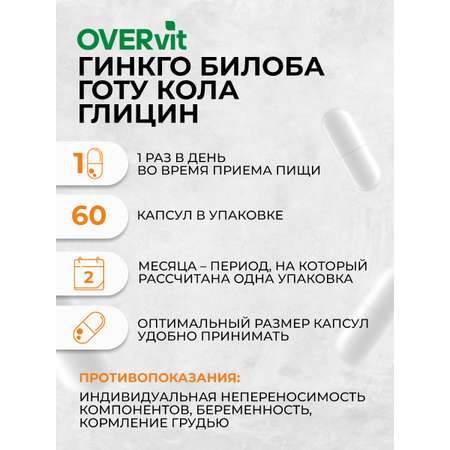 OVERvit
ГИНКГО БИЛОБА
ГОТУ КОЛА
ГЛИЦИН

1

1 РАЗ В ДЕНЬ
ВО ВРЕМЯ ПРИЕМА ПИЩИ

60

КАПСУЛ В УПАКОВКЕ

2

МЕСЯЦА – ПЕРИОД, НА КОТОРЫЙ РАССЧИТАНА ОДНА УПАКОВКА

ОПТИМАЛЬНЫЙ РАЗМЕР КАПСУЛ УДОБНО ПРИНИМАТЬ

ПРОТИВОПОКАЗАНИЯ:
ИНДИВИДУАЛЬНАЯ НЕПЕРЕНОСИМОСТЬ КОМПОНЕНТОВ, БЕРЕМЕННОСТЬ, КОРМЛЕНИЕ ГРУДЬЮ